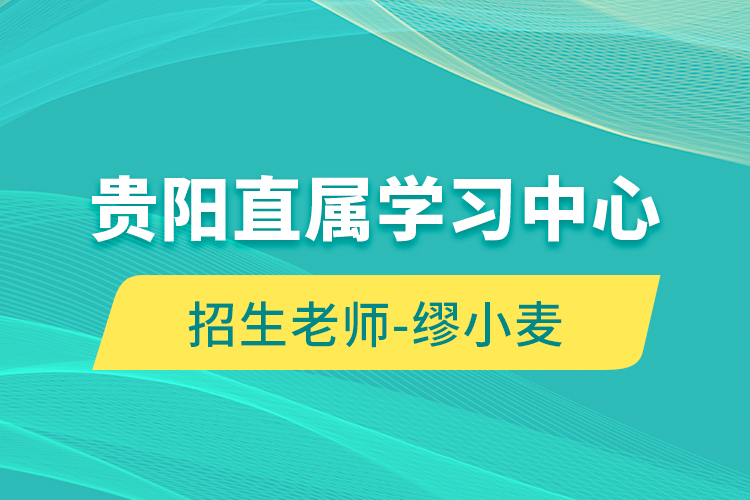 贵阳直属学习中心

招生老师-缪小麦